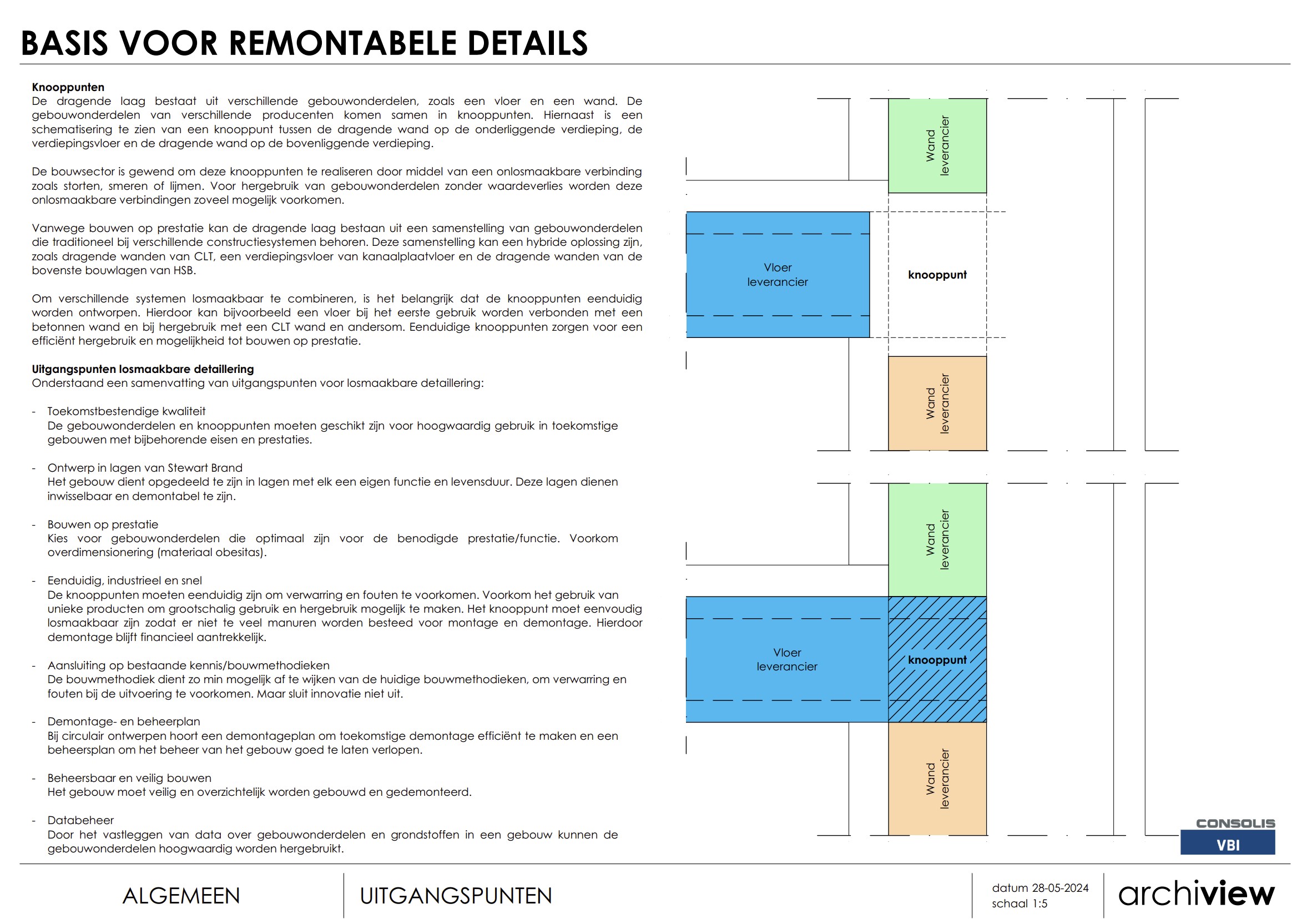 BASIS VOOR REMONTABELE DETAILS

Knooppunten
De dragende laag bestaat uit verschillende gebouwonderdelen, zoals een vloer en een wand. De gebouwonderdelen van verschillende producenten komen samen in knooppunten. Hiernaast is een schematisering te zien van een knooppunt tussen de dragende wand op de onderliggende verdieping, de verdiepingsvloer en de dragende wand op de bovenliggende verdieping.

De bouwsector is gewend om deze knooppunten te realiseren door middel van een onlosmaakbare verbinding zoals storten, smeren of lijmen. Voor hergebruik van gebouwonderdelen zonder waardeverlies worden deze onlosmaakbare verbindingen zoveel mogelijk voorkomen.

Vanwege bouwen op prestatie kan de dragende laag bestaan uit een samenstelling van gebouwonderdelen die traditioneel bij verschillende constructiesystemen behoren. Deze samenstelling kan een hybride oplossing zijn, zoals dragende wanden van CLT, een verdiepingsvloer van kanaalplaatvloer en de dragende wanden van de bovenste bouwlagen van HSB.

Om verschillende systemen losmaakbaar te combineren, is het belangrijk dat de knooppunten eenduidig worden ontworpen. Hierdoor kan bijvoorbeeld een vloer bij het eerste gebruik worden verbonden met een betonnen wand en bij hergebruik met een CLT wand en andersom. Eenduidige knooppunten zorgen voor een efficiënt hergebruik en mogelijkheid tot bouwen op prestatie.

Uitgangspunten losmaakbare detaillering
Onderstaand een samenvatting van uitgangspunten voor losmaakbare detaillering:

- Toekomstbestendige kwaliteit
De gebouwonderdelen en knooppunten moeten geschikt zijn voor hoogwaardig gebruik in toekomstige gebouwen met bijbehorende eisen en prestaties.

- Ontwerp in lagen van Stewart Brand
Het gebouw dient opgedeeld te zijn in lagen met elk een eigen functie en levensduur. Deze lagen dienen inwisselbaar en demontabel te zijn.

- Bouwen op prestatie
Kies voor gebouwonderdelen die optimaal zijn voor de benodigde prestatie/functie. Voorkom overdimensionering (materiaal obesitas).

- Eenduidig, industrieel en snel
De knooppunten moeten eenduidig zijn om verwarring en fouten te voorkomen. Voorkom het gebruik van unieke producten om grootschalig gebruik en hergebruik mogelijk te maken. Het knooppunt moet eenvoudig losmaakbaar zijn zodat er niet te veel manuren worden besteed voor montage en demontage. Hierdoor demontage blijft financieel aantrekkelijk.

- Aansluiting op bestaande kennis/bouwmethodieken
De bouwmethodiek dient zo min mogelijk af te wijken van de huidige bouwmethodieken, om verwarring en fouten bij de uitvoering te voorkomen. Maar sluit innovatie niet uit.

- Demontage- en beheerplan
Bij circulair ontwerpen hoort een demontageplan om toekomstige demontage efficiënt te maken en een beheersplan om het beheer van het gebouw goed te laten verlopen.

- Beheersbaar en veilig bouwen
Het gebouw moet veilig en overzichtelijk worden gebouwd en gedemonteerd.

- Databeheer
Door het vastleggen van data over gebouwonderdelen en grondstoffen in een gebouw kunnen de gebouwonderdelen hoogwaardig worden hergebruikt.

Wand leverancier
Vloer leverancier
knooppunt
Wand leverancier

Wand leverancier
Vloer leverancier
knooppunt
Wand leverancier

CONSOLIS
VBI

ALGEMEEN
UITGANGSPUNTEN
datum 28-05-2024
schaal 1:5
archiview